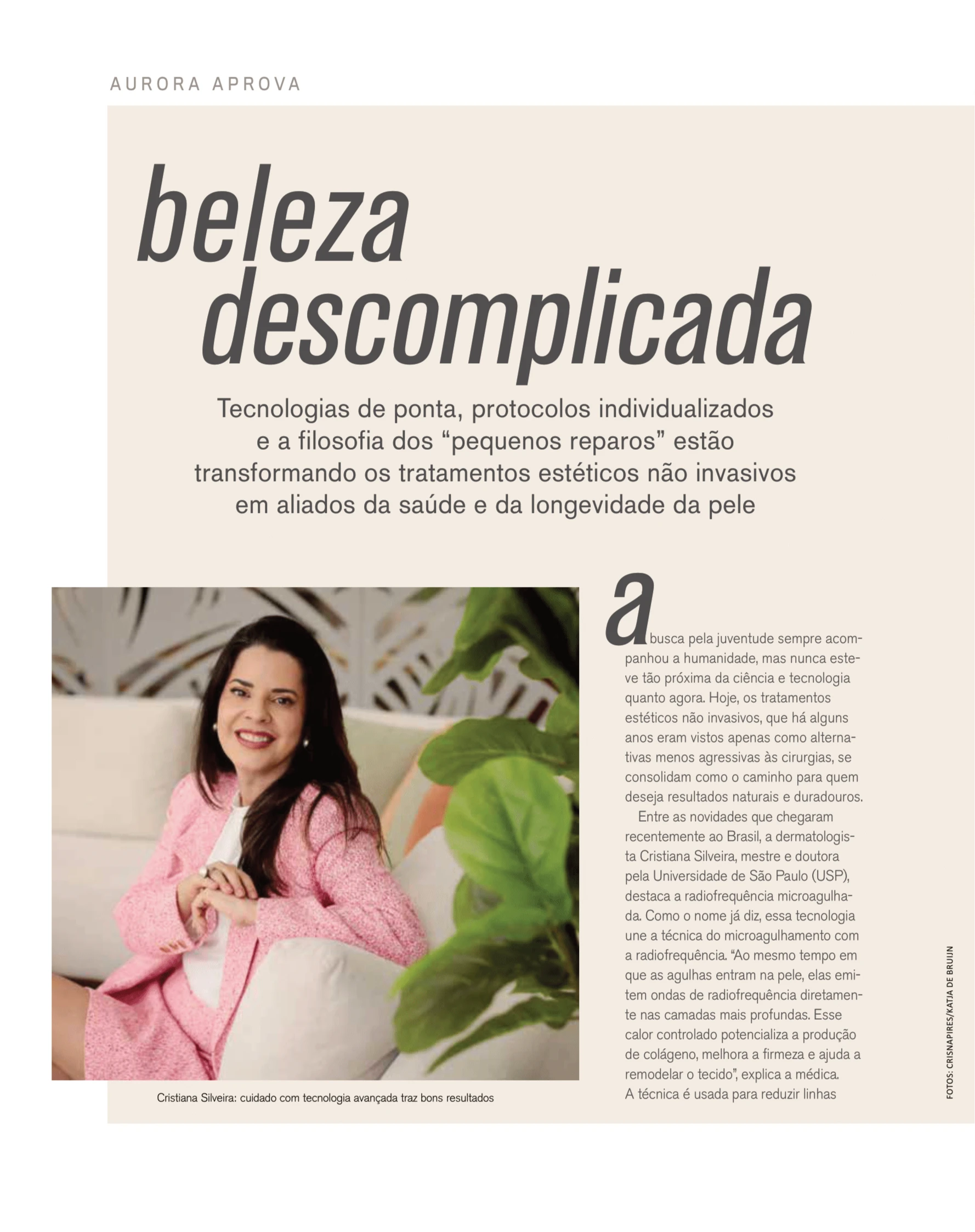 AURORA APROVA

beleza descomplicada

Tecnologias de ponta, protocolos individualizados e a filosofia dos "pequenos reparos" estão transformando os tratamentos estéticos não invasivos em aliados da saúde e da longevidade da pele

Cristiana Silveira: cuidado com tecnologia avançada traz bons resultados

a busca pela juventude sempre acompanhou a humanidade, mas nunca esteve tão próxima da ciência e tecnologia quanto agora. Hoje, os tratamentos estéticos não invasivos, que há alguns anos eram vistos apenas como alternativas menos agressivas às cirurgias, se consolidam como o caminho para quem deseja resultados naturais e duradouros.

Entre as novidades que chegaram recentemente ao Brasil, a dermatologista Cristiana Silveira, mestre e doutora pela Universidade de São Paulo (USP), destaca a radiofrequência microagulhada. Como o nome já diz, essa tecnologia une a técnica do microagulhamento com a radiofrequência. "Ao mesmo tempo em que as agulhas entram na pele, elas emitem ondas de radiofrequência diretamente nas camadas mais profundas. Esse calor controlado potencializa a produção de colágeno, melhora a firmeza e ajuda a remodelar o tecido", explica a médica. A técnica é usada para reduzir linhas

FOTOS: CRISNAPIRES/KATJA DE BRUIJN